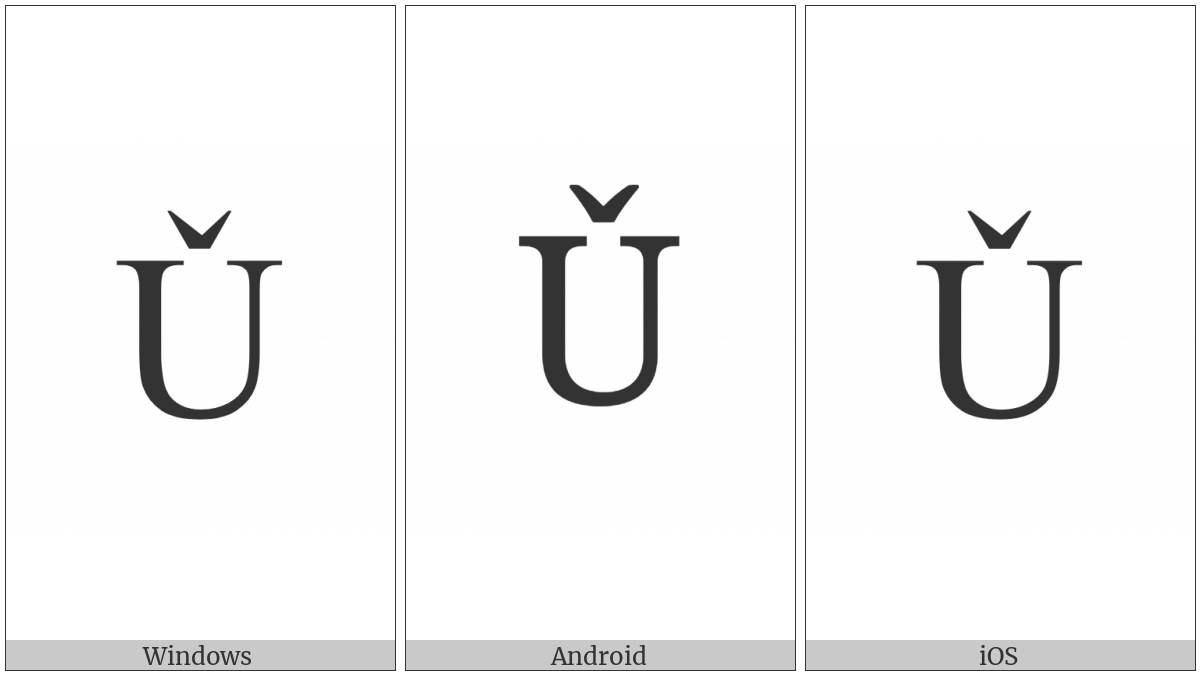 Ǔ

Windows

Ǔ

Android

Ǔ

iOS